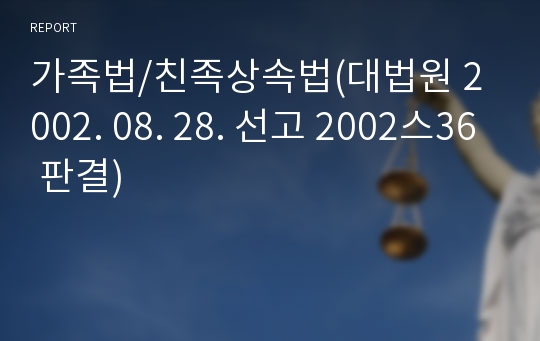 REPORT

가족법/친족상속법(대법원 2002. 08. 28. 선고 2002스36 판결)